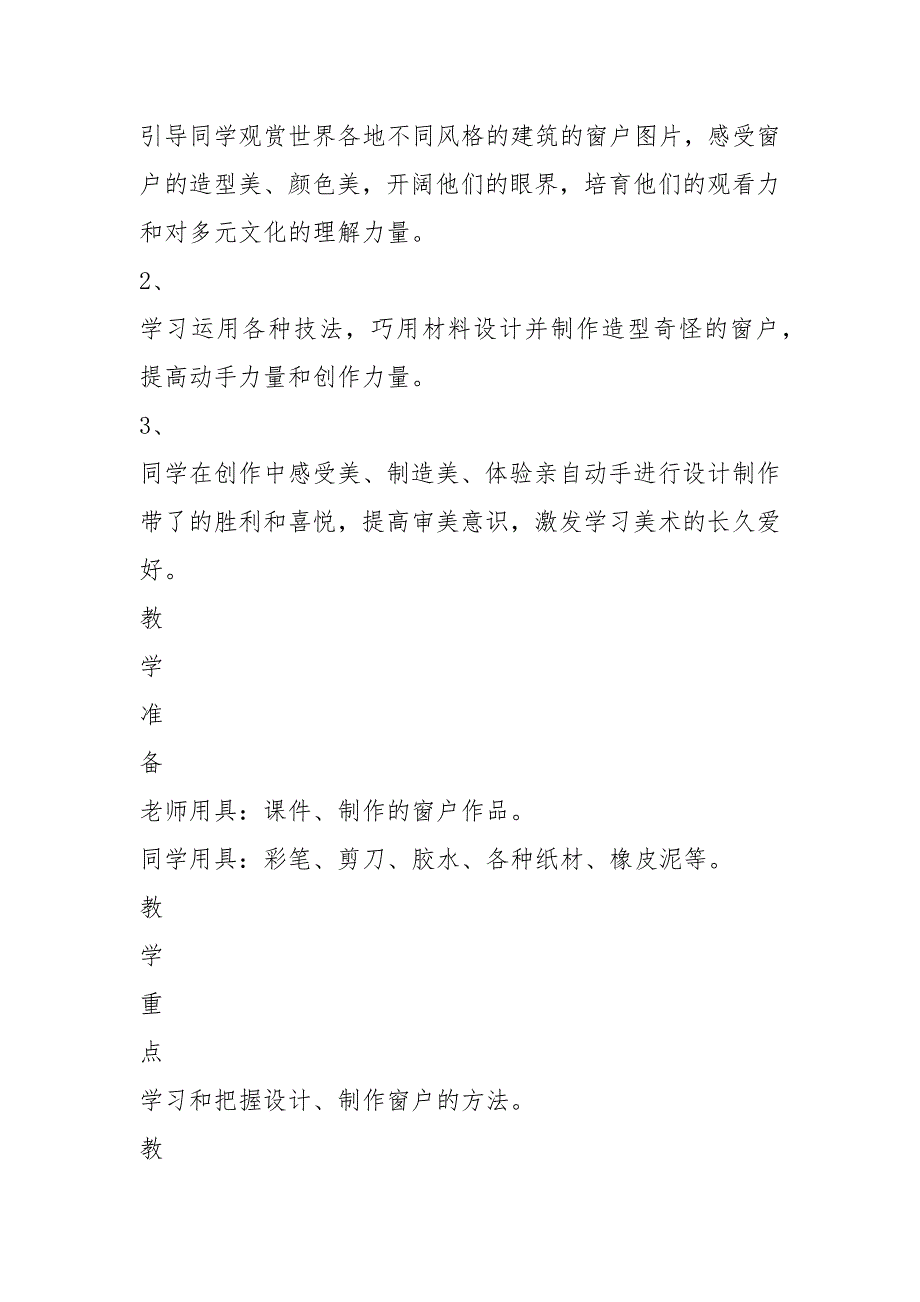 引导同学观赏世界各地不同风格的建筑的窗户图片，感受窗户的造型美、颜色美，开阔他们的眼界，培育他们的观看力和对多元文化的理解力量。

2、

学习运用各种技法，巧用材料设计并制作造型奇怪的窗户，提高动手力量和创作力量。

3、

同学在创作中感受美、制造美、体验亲自动手进行设计制作带了的胜利和喜悦，提高审美意识，激发学习美术的长久爱好。

教

学

准

备

老师用具：课件、制作的窗户作品。

同学用具：彩笔、剪刀、胶水、各种纸材、橡皮泥等。

教

学

重

点

学习和把握设计、制作窗户的方法。

教